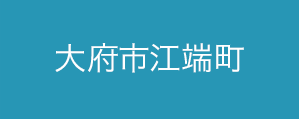 大府市江端町